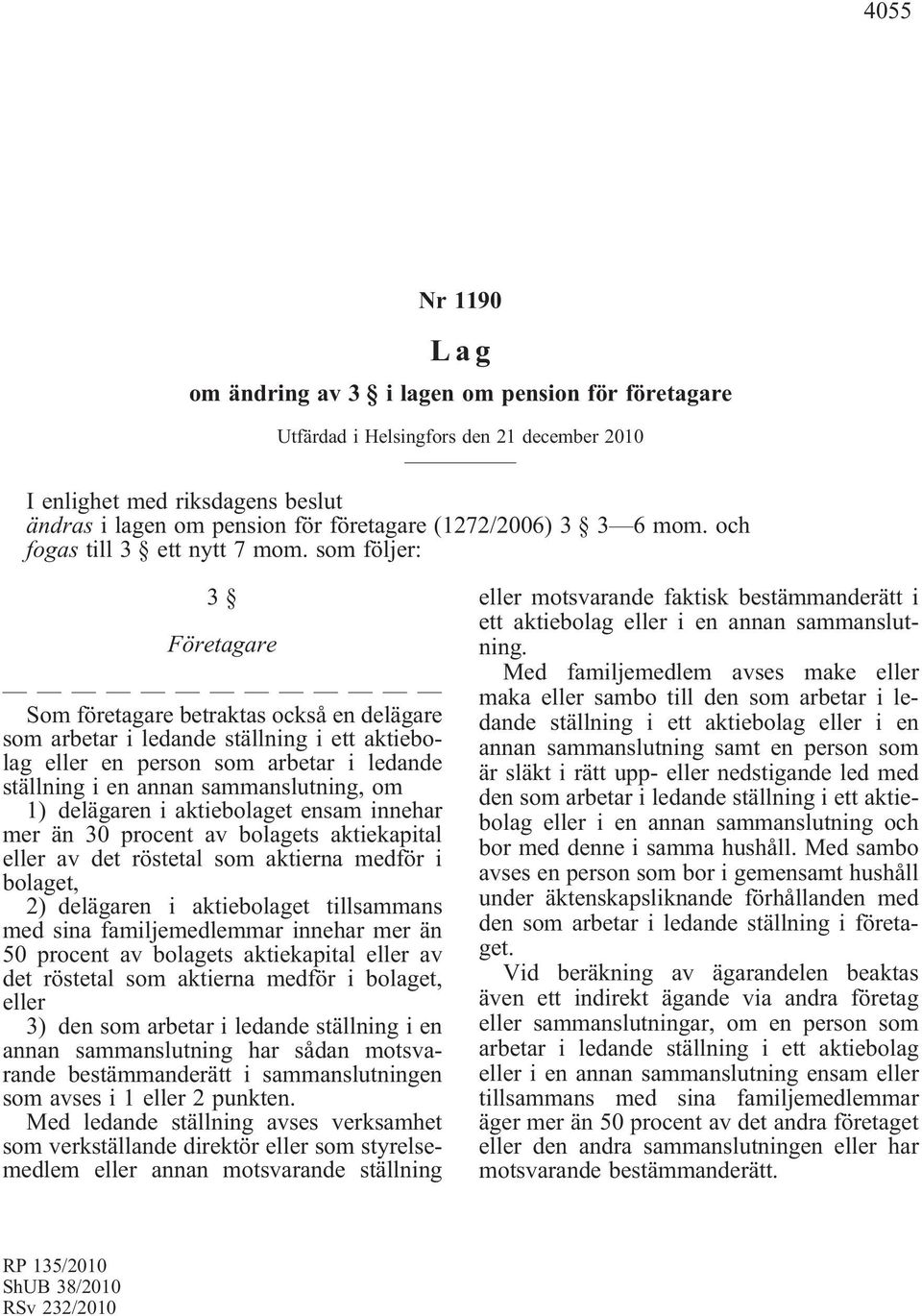 4055

Nr 1190

Lag

om ändring av 3 § i lagen om pension för företagare

Utfärdad i Helsingfors den 21 december 2010

I enlighet med riksdagens beslut
ändras i lagen om pension för företagare (1272/2006) 3 § 3—6 mom. och
fogas till 3 § ett nytt 7 mom. som följer:

3 §

Företagare

— — — — — — — — — — — — —

Som företagare betraktas också en delägare som arbetar i ledande ställning i ett aktiebolag eller en person som arbetar i ledande ställning i en annan sammanslutning, om

1) delägaren i aktiebolaget ensam innehar mer än 30 procent av bolagets aktiekapital eller av det röstetal som aktierna medför i bolaget,

2) delägaren i aktiebolaget tillsammans med sina familjemedlemmar innehar mer än 50 procent av bolagets aktiekapital eller av det röstetal som aktierna medför i bolaget, eller

3) den som arbetar i ledande ställning i en annan sammanslutning har sådan motsvarande bestämmanderätt i sammanslutningen som avses i 1 eller 2 punkten.

Med ledande ställning avses verksamhet som verkställande direktör eller som styrelsemedlem eller annan motsvarande ställning eller motsvarande faktisk bestämmanderätt i ett aktiebolag eller i en annan sammanslutning.

Med familjemedlem avses make eller maka eller sambo till den som arbetar i ledande ställning i ett aktiebolag eller i en annan sammanslutning samt en person som är släkt i rätt upp- eller nedstigande led med den som arbetar i ledande ställning i ett aktiebolag eller i en annan sammanslutning och bor med denne i samma hushåll. Med sambo avses en person som bor i gemensamt hushåll under äktenskapsliknande förhållanden med den som arbetar i ledande ställning i företaget.

Vid beräkning av ägarandelen beaktas även ett indirekt ägande via andra företag eller sammanslutningar, om en person som arbetar i ledande ställning i ett aktiebolag eller i en annan sammanslutning ensam eller tillsammans med sina familjemedlemmar äger mer än 50 procent av det andra företaget eller den andra sammanslutningen eller har motsvarande bestämmanderätt.

RP 135/2010
ShUB 38/2010
RSv 232/2010